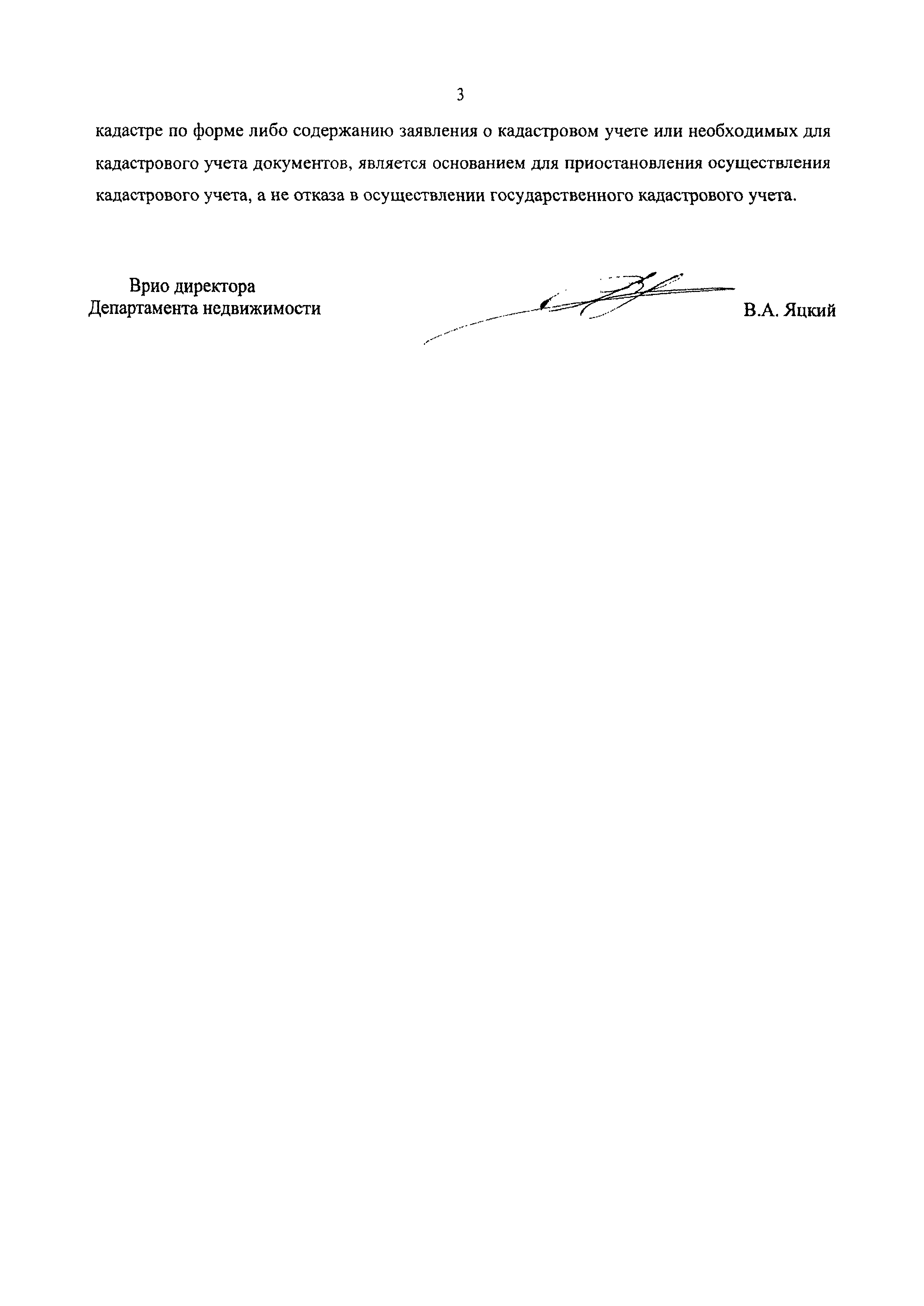 3

кадастре по форме либо содержанию заявления о кадастровом учете или необходимых для кадастрового учета документов, является основанием для приостановления осуществления кадастрового учета, а не отказа в осуществлении государственного кадастрового учета.

Врио директора
Департамента недвижимости

В.А. Яцкий